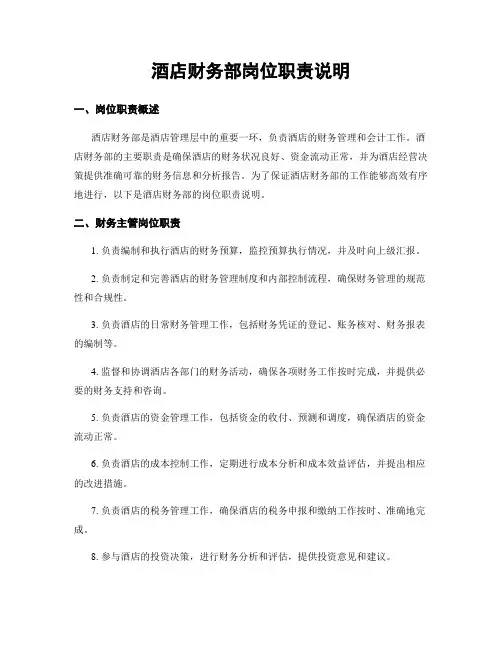 酒店财务部岗位职责说明

一、岗位职责概述

酒店财务部是酒店管理层中的重要一环，负责酒店的财务管理和会计工作。酒店财务部的主要职责是确保酒店的财务状况良好、资金流动正常，并为酒店经营决策提供准确可靠的财务信息和分析报告。为了保证酒店财务部的工作能够高效有序地进行，以下是酒店财务部的岗位职责说明。

二、财务主管岗位职责

1. 负责编制和执行酒店的财务预算，监控预算执行情况，并及时向上级汇报。

2. 负责制定和完善酒店的财务管理制度和内部控制流程，确保财务管理的规范性和合规性。

3. 负责酒店的日常财务管理工作，包括财务凭证的登记、账务核对、财务报表的编制等。

4. 监督和协调酒店各部门的财务活动，确保各项财务工作按时完成，并提供必要的财务支持和咨询。

5. 负责酒店的资金管理工作，包括资金的收付、预测和调度，确保酒店的资金流动正常。

6. 负责酒店的成本控制工作，定期进行成本分析和成本效益评估，并提出相应的改进措施。

7. 负责酒店的税务管理工作，确保酒店的税务申报和缴纳工作按时、准确地完成。

8. 参与酒店的投资决策，进行财务分析和评估，提供投资意见和建议。